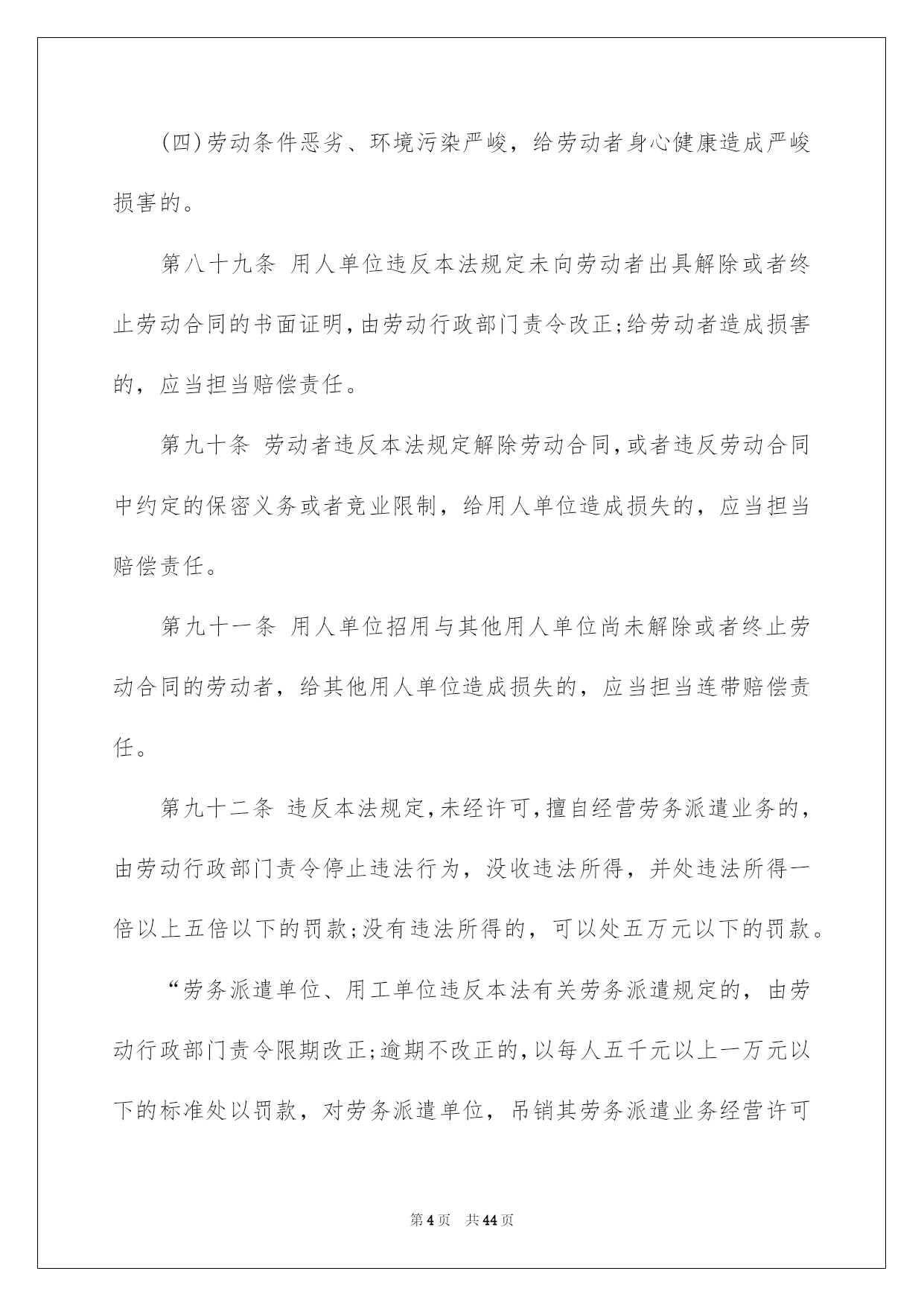 (四)劳动条件恶劣、环境污染严峻，给劳动者身心健康造成严峻损害的。

第八十九条 用人单位违反本法规定未向劳动者出具解除或者终止劳动合同的书面证明,由劳动行政部门责令改正;给劳动者造成损害的，应当担当赔偿责任。

第九十条 劳动者违反本法规定解除劳动合同,或者违反劳动合同中约定的保密义务或者竞业限制，给用人单位造成损失的，应当担当赔偿责任。

第九十一条 用人单位招用与其他用人单位尚未解除或者终止劳动合同的劳动者，给其他用人单位造成损失的，应当担当连带赔偿责任。

第九十二条 违反本法规定,未经许可,擅自经营劳务派遣业务的，由劳动行政部门责令停止违法行为，没收违法所得，并处违法所得一倍以上五倍以下的罚款;没有违法所得的，可以处五万元以下的罚款。

“劳务派遣单位、用工单位违反本法有关劳务派遣规定的，由劳动行政部门责令限期改正;逾期不改正的,以每人五千元以上一万元以下的标准处以罚款，对劳务派遣单位，吊销其劳务派遣业务经营许可

第4页 共44页